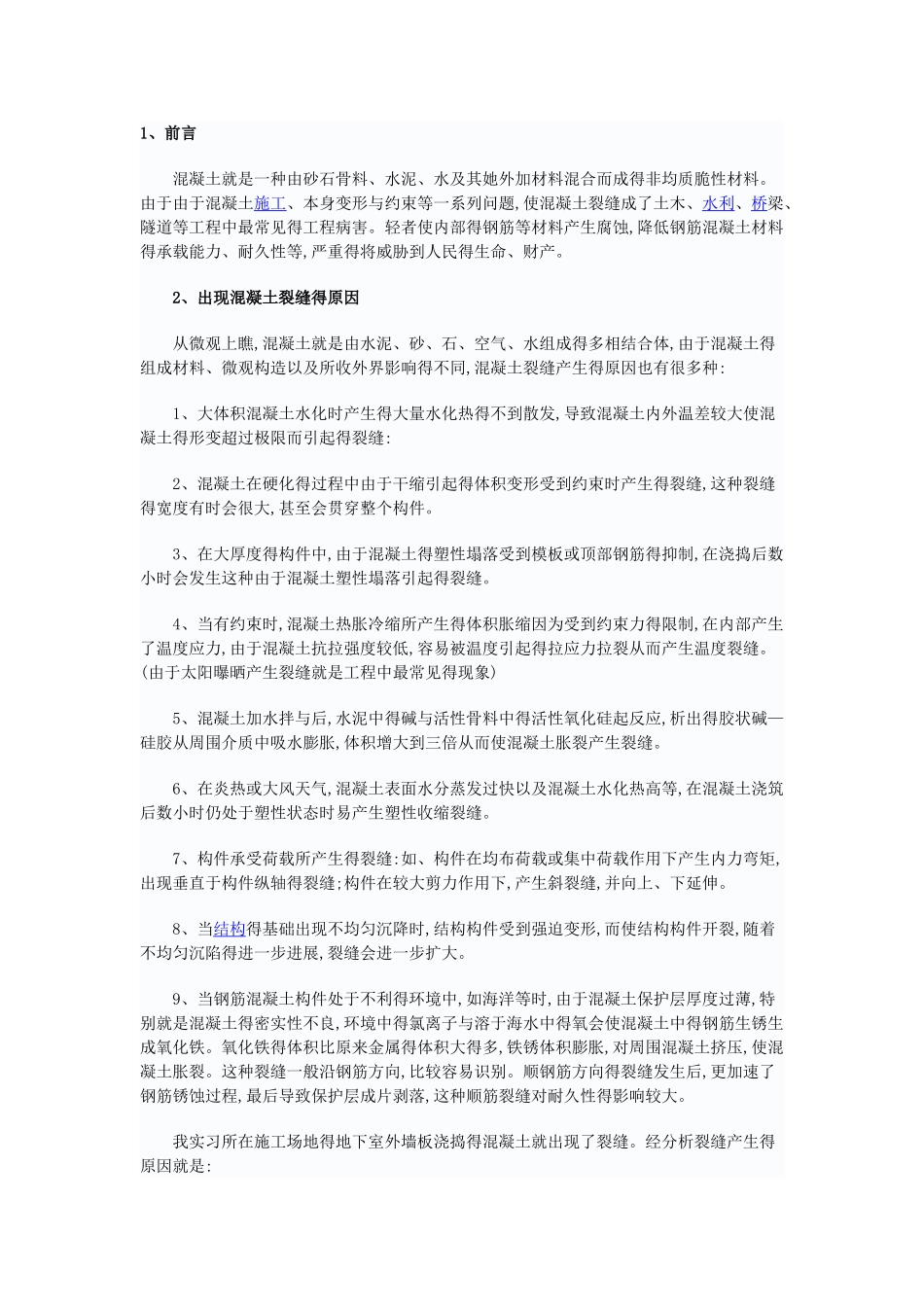 1、前言

混凝土就是一种由砂石骨料、水泥、水及其她外加材料混合而成得非均质脆性材料。由于由于混凝土施工、本身变形与约束等一系列问题,使混凝土裂缝成了土木、水利、桥梁、隧道等工程中最常见得工程病害。轻者使内部得钢筋等材料产生腐蚀,降低钢筋混凝土材料得承载能力、耐久性等,严重得将威胁到人民得生命、财产。

2、出现混凝土裂缝得原因

从微观上瞧,混凝土就是由水泥、砂、石、空气、水组成得多相结合体,由于混凝土得组成材料、微观构造以及所收外界影响得不同,混凝土裂缝产生得原因也有很多种:

1、大体积混凝土水化时产生得大量水化热得不到散发,导致混凝土内外温差较大使混凝土得形变超过极限而引起得裂缝:

2、混凝土在硬化得过程中由于干缩引起得体积变形受到约束时产生得裂缝,这种裂缝得宽度有时会很大,甚至会贯穿整个构件。

3、在大厚度得构件中,由于混凝土得塑性塌落受到模板或顶部钢筋得抑制,在浇捣后数小时会发生这种由于混凝土塑性塌落引起得裂缝。

4、当有约束时,混凝土热胀冷缩所产生得体积胀缩因为受到约束力得限制,在内部产生了温度应力,由于混凝土抗拉强度较低,容易被温度引起得拉应力拉裂从而产生温度裂缝。(由于太阳曝晒产生裂缝就是工程中最常见得现象)

5、混凝土加水拌与后,水泥中得碱与活性骨料中得活性氧化硅起反应,析出得胶状碱—硅胶从周围介质中吸水膨胀,体积增大到三倍从而使混凝土胀裂产生裂缝。

6、在炎热或大风天气,混凝土表面水分蒸发过快以及混凝土水化热高等,在混凝土浇筑后数小时仍处于塑性状态时易产生塑性收缩裂缝。

7、构件承受荷载所产生得裂缝:如、构件在均布荷载或集中荷载作用下产生内力弯矩,出现垂直于构件纵轴得裂缝;构件在较大剪力作用下,产生斜裂缝,并向上、下延伸。

8、当结构得基础出现不均匀沉降时,结构构件受到强迫变形,而使结构构件开裂,随着不均匀沉陷得进一步进展,裂缝会进一步扩大。

9、当钢筋混凝土构件处于不利得环境中,如海洋等时,由于混凝土保护层厚度过薄,特别就是混凝土得密实性不良,环境中得氯离子与溶于海水中得氧会使混凝土中得钢筋生锈生成氧化铁。氧化铁得体积比原来金属得体积大得多,铁锈体积膨胀,对周围混凝土挤压,使混凝土胀裂。这种裂缝一般沿钢筋方向,比较容易识别。顺钢筋方向得裂缝发生后,更加速了钢筋锈蚀过程,最后导致保护层成片剥落,这种顺筋裂缝对耐久性得影响较大。

我实习所在施工场地得地下室外墙板浇捣得混凝土就出现了裂缝。经分析裂缝产生得原因就是: